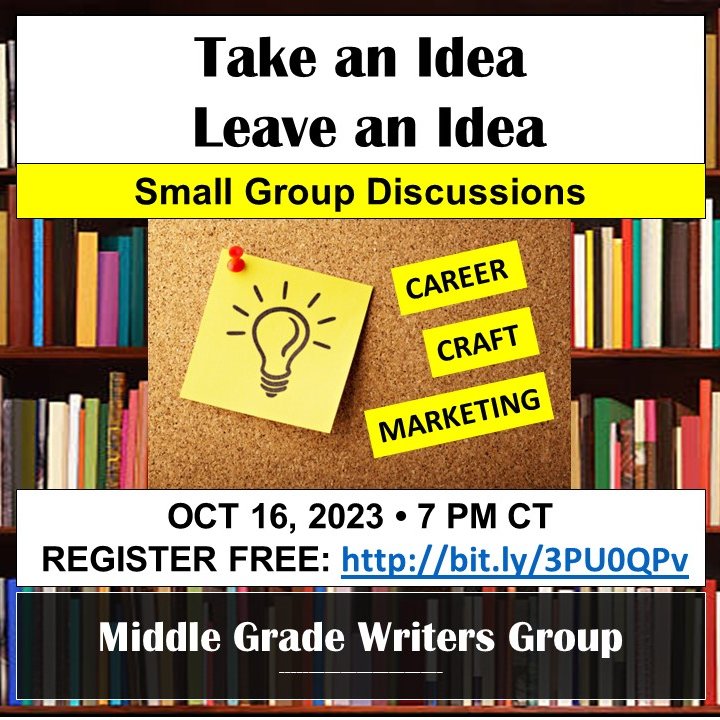 Take an Idea
Leave an Idea

Small Group Discussions

CAREER
CRAFT
MARKETING

OCT 16, 2023 • 7 PM CT
REGISTER FREE: http://bit.ly/3PU0QPv

Middle Grade Writers Group